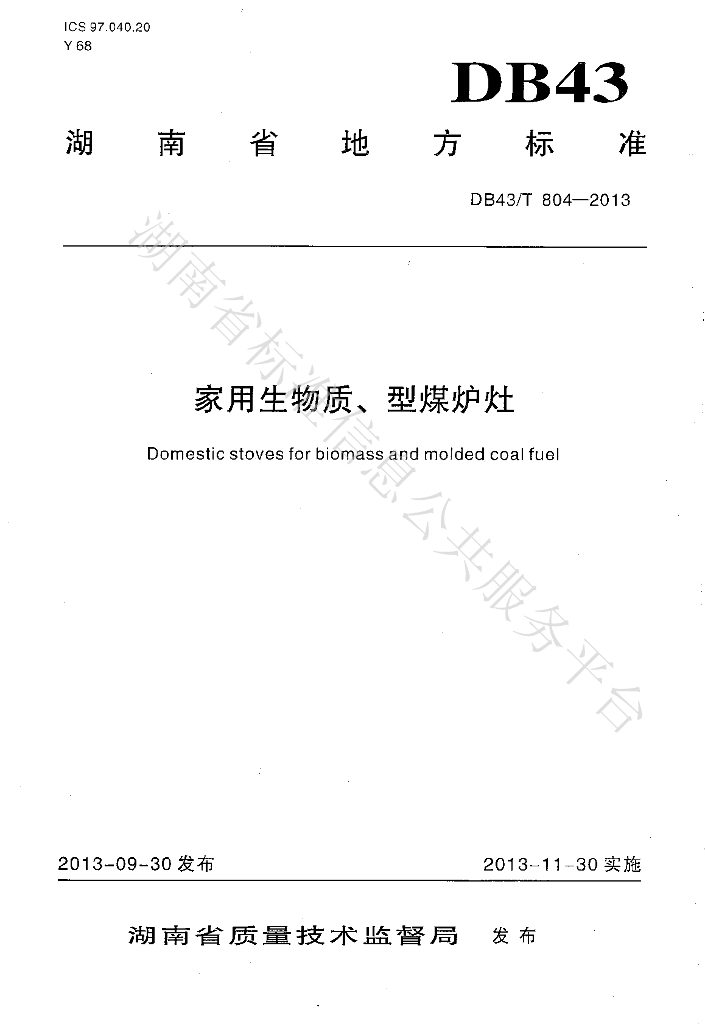 ICS 97.040.20
Y 68

DB43

湖南省地方标准

DB43/T 804—2013

湖南省标准信息公共服务平台

家用生物质、型煤炉灶

Domestic stoves for biomass and molded coal fuel

2013-09-30 发布

2013-11-30 实施

湖南省质量技术监督局 发布